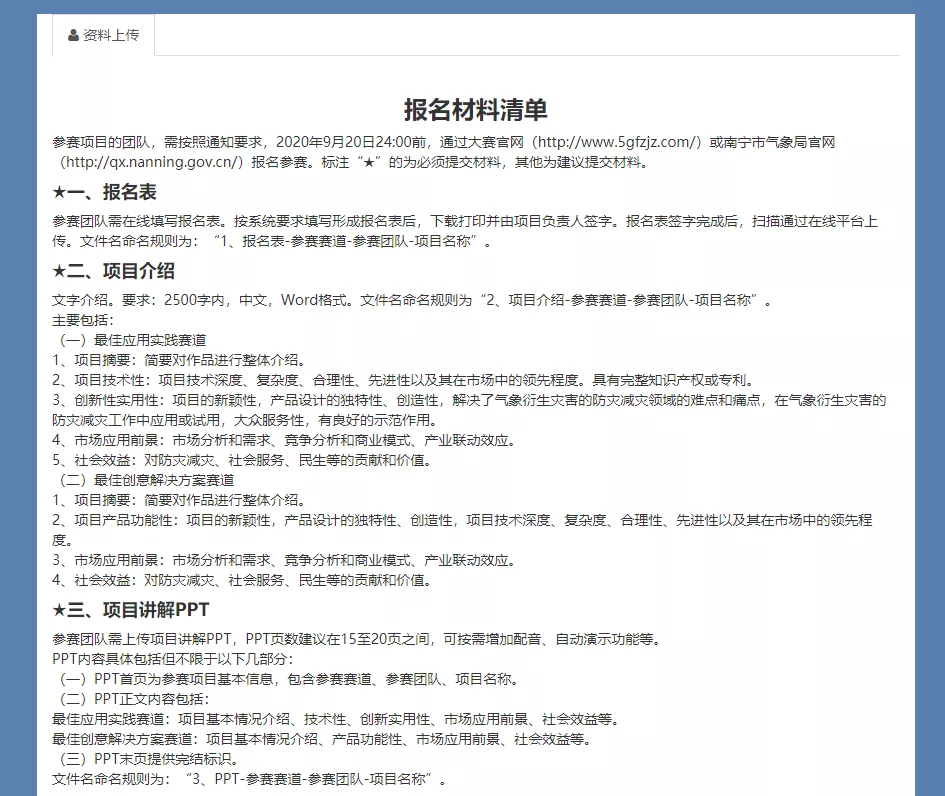 资料上传

报名材料清单

参赛项目的团队，需按照通知要求，2020年9月20日24:00前，通过大赛官网（http://www.5gfzjz.com/）或南宁市气象局官网（http://qx.nanning.gov.cn/）报名参赛。标注“★”的为必须提交材料，其他为建议提交材料。

★一、报名表

参赛团队需在线填写报名表。按系统要求填写形成报名表后，下载打印并由项目负责人签字。报名表签字完成后，扫描通过在线平台上传。文件名命名规则为：“1、报名表-参赛赛道-参赛团队-项目名称”。

★二、项目介绍

文字介绍。要求：2500字内，中文，Word格式。文件名命名规则为“2、项目介绍-参赛赛道-参赛团队-项目名称”。
主要包括：
（一）最佳应用实践赛道
1、项目摘要：简要对作品进行整体介绍。
2、项目技术性：项目技术深度、复杂度、合理性、先进性以及其在市场中的领先程度。具有完整知识产权或专利。
3、创新性实用性：项目的新颖性，产品设计的独特性、创造性，解决了气象衍生灾害的防灾减灾领域的难点和痛点，在气象衍生灾害的防灾减灾工作中应用或试用，大众服务性，有良好的示范作用。
4、市场应用前景：市场分析和需求、竞争分析和商业模式、产业联动效应。
5、社会效益：对防灾减灾、社会服务、民生等的贡献和价值。
（二）最佳创意解决方案赛道
1、项目摘要：简要对作品进行整体介绍。
2、项目产品功能性：项目的新颖性，产品设计的独特性、创造性，项目技术深度、复杂度、合理性、先进性以及其在市场中的领先程度。
3、市场应用前景：市场分析和需求、竞争分析和商业模式、产业联动效应。
4、社会效益：对防灾减灾、社会服务、民生等的贡献和价值。

★三、项目讲解PPT

参赛团队需上传项目讲解PPT，PPT页数建议在15至20页之间，可按需增加配音、自动演示功能等。
PPT内容具体包括但不限于以下几部分：
（一）PPT首页为参赛项目基本信息，包含参赛赛道、参赛团队、项目名称。
（二）PPT正文内容包括：
最佳应用实践赛道：项目基本情况介绍、技术性、创新实用性、市场应用前景、社会效益等。
最佳创意解决方案赛道：项目基本情况介绍、产品功能性、市场应用前景、社会效益等。
（三）PPT末页提供完结标识。
文件名命名规则为：“3、PPT-参赛赛道-参赛团队-项目名称”。